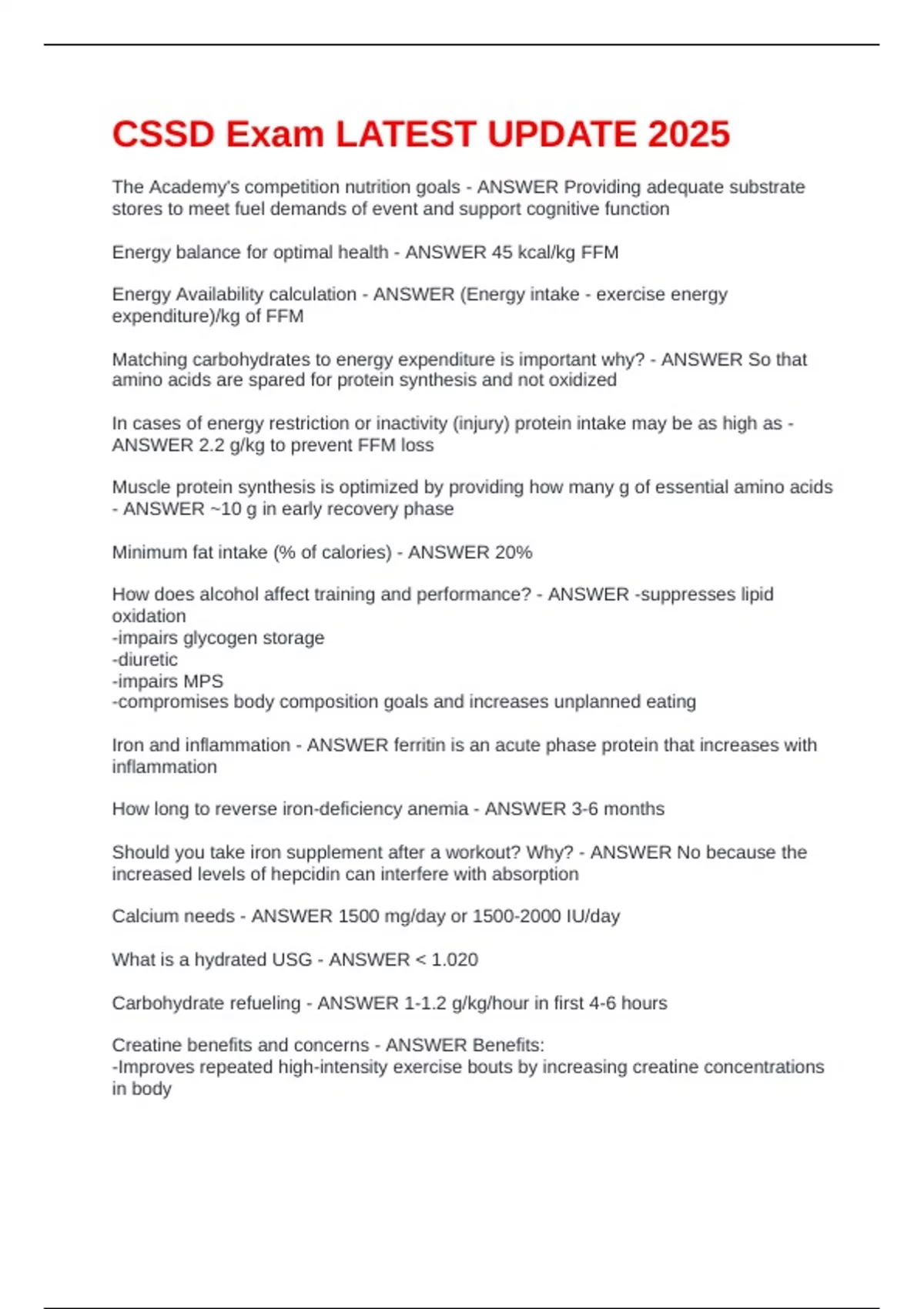 CSSD Exam LATEST UPDATE 2025

The Academy's competition nutrition goals - ANSWER Providing adequate substrate stores to meet fuel demands of event and support cognitive function

Energy balance for optimal health - ANSWER 45 kcal/kg FFM

Energy Availability calculation - ANSWER (Energy intake - exercise energy expenditure)/kg of FFM

Matching carbohydrates to energy expenditure is important why? - ANSWER So that amino acids are spared for protein synthesis and not oxidized

In cases of energy restriction or inactivity (injury) protein intake may be as high as - ANSWER 2.2 g/kg to prevent FFM loss

Muscle protein synthesis is optimized by providing how many g of essential amino acids - ANSWER ~10 g in early recovery phase

Minimum fat intake (% of calories) - ANSWER 20%

How does alcohol affect training and performance? - ANSWER -suppresses lipid oxidation
-impairs glycogen storage
-diuretic
-impairs MPS
-compromises body composition goals and increases unplanned eating

Iron and inflammation - ANSWER ferritin is an acute phase protein that increases with inflammation

How long to reverse iron-deficiency anemia - ANSWER 3-6 months

Should you take iron supplement after a workout? Why? - ANSWER No because the increased levels of hepcidin can interfere with absorption

Calcium needs - ANSWER 1500 mg/day or 1500-2000 IU/day

What is a hydrated USG - ANSWER < 1.020

Carbohydrate refueling - ANSWER 1-1.2 g/kg/hour in first 4-6 hours

Creatine benefits and concerns - ANSWER Benefits:
-Improves repeated high-intensity exercise bouts by increasing creatine concentrations in body